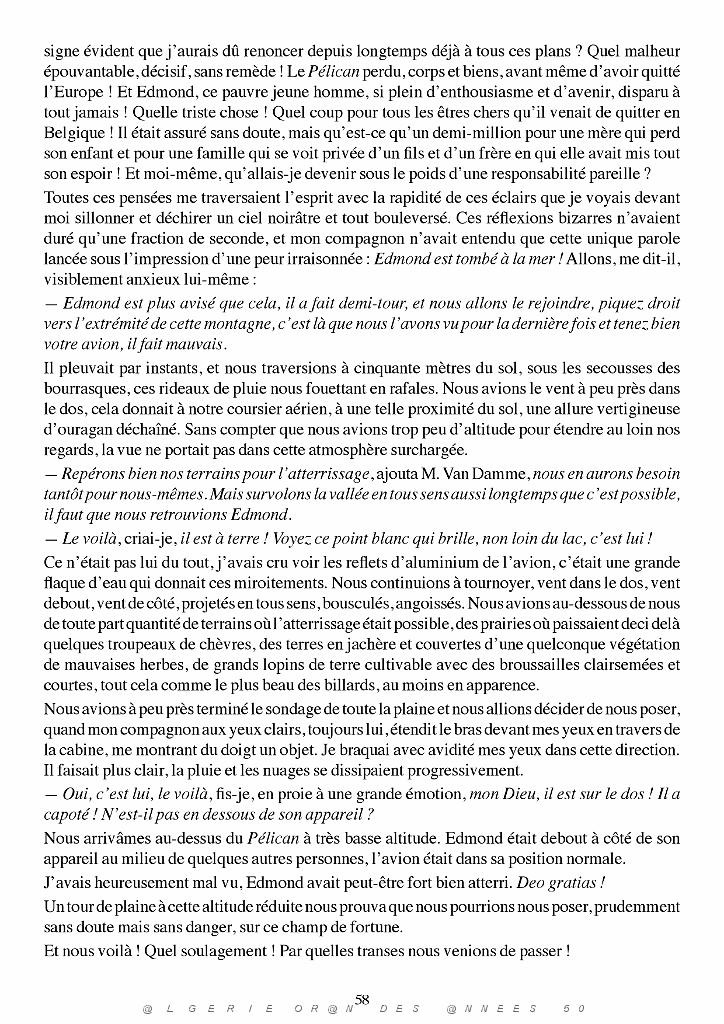 signe évident que j'aurais dû renoncer depuis longtemps déjà à tous ces plans ? Quel malheur épouvantable, décisif, sans remède ! Le Pélican perdu, corps et biens, avant même d'avoir quitté l'Europe ! Et Edmond, ce pauvre jeune homme, si plein d'enthousiasme et d'avenir, disparu à tout jamais ! Quelle triste chose ! Quel coup pour tous les êtres chers qu'il venait de quitter en Belgique ! Il était assuré sans doute, mais qu'est-ce qu'un demi-million pour une mère qui perd son enfant et pour une famille qui se voit privée d'un fils et d'un frère en qui elle avait mis tout son espoir ! Et moi-même, qu'allais-je devenir sous le poids d'une responsabilité pareille ?

Toutes ces pensées me traversaient l'esprit avec la rapidité de ces éclairs que je voyais devant moi sillonner et déchirer un ciel noirâtre et tout bouleversé. Ces réflexions bizarres n'avaient duré qu'une fraction de seconde, et mon compagnon n'avait entendu que cette unique parole lancée sous l'impression d'une peur irraisonnée : Edmond est tombé à la mer ! Allons, me dit-il, visiblement anxieux lui-même :

— Edmond est plus avisé que cela, il a fait demi-tour, et nous allons le rejoindre, piquez droit vers l'extrémité de cette montagne, c'est là que nous l'avons vu pour la dernière fois et tenez bien votre avion, il fait mauvais.

Il pleuvait par instants, et nous traversions à cinquante mètres du sol, sous les secousses des bourrasques, ces rideaux de pluie nous fouettant en rafales. Nous avions le vent à peu près dans le dos, cela donnait à notre coursier aérien, à une telle proximité du sol, une allure vertigineuse d'ouragan déchaîné. Sans compter que nous avions trop peu d'altitude pour étendre au loin nos regards, la vue ne portait pas dans cette atmosphère surchargée.

— Repérons bien nos terrains pour l'atterrissage, ajouta M. Van Damme, nous en aurons besoin tantôt pour nous-mêmes. Mais survolons la vallée en tous sens aussi longtemps que c'est possible, il faut que nous retrouvions Edmond.

— Le voilà, criai-je, il est à terre ! Voyez ce point blanc qui brille, non loin du lac, c'est lui !

Ce n'était pas lui du tout, j'avais cru voir les reflets d'aluminium de l'avion, c'était une grande flaque d'eau qui donnait ces miroitements. Nous continuions à tournoyer, vent dans le dos, vent debout, vent de côté, projetés en tous sens, bousculés, angoissés. Nous avions au-dessous de nous de toute part quantité de terrains où l'atterrissage était possible, des prairies où paissaient deci delà quelques troupeaux de chèvres, des terres en jachère et couvertes d'une quelconque végétation de mauvaises herbes, de grands lopins de terre cultivable avec des broussailles clairsemées et courtes, tout cela comme le plus beau des billards, au moins en apparence.

Nous avions à peu près terminé le sondage de toute la plaine et nous allions décider de nous poser, quand mon compagnon aux yeux clairs, toujours lui, étendit le bras devant mes yeux en travers de la cabine, me montrant du doigt un objet. Je braquai avec avidité mes yeux dans cette direction. Il faisait plus clair, la pluie et les nuages se dissipaient progressivement.

— Oui, c'est lui, le voilà, fis-je, en proie à une grande émotion, mon Dieu, il est sur le dos ! Il a capoté ! N'est-il pas en dessous de son appareil ?

Nous arrivâmes au-dessus du Pélican à très basse altitude. Edmond était debout à côté de son appareil au milieu de quelques autres personnes, l'avion était dans sa position normale.

J'avais heureusement mal vu, Edmond avait peut-être fort bien atterri. Deo gratias !

Un tour de plaine à cette altitude réduite nous prouva que nous pourrions nous poser, prudemment sans doute mais sans danger, sur ce champ de fortune.

Et nous voilà ! Quel soulagement ! Par quelles transes nous venions de passer !

58

@LGERIE OR@N DES @NNEES 50